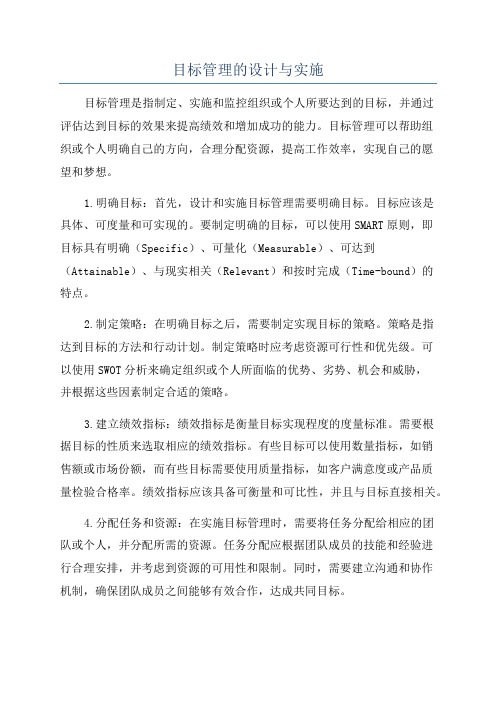 目标管理的设计与实施

目标管理是指制定、实施和监控组织或个人所要达到的目标，并通过评估达到目标的效果来提高绩效和增加成功的能力。目标管理可以帮助组织或个人明确自己的方向，合理分配资源，提高工作效率，实现自己的愿望和梦想。

1.明确目标：首先，设计和实施目标管理需要明确目标。目标应该是具体、可度量和可实现的。要制定明确的目标，可以使用SMART原则，即目标具有明确（Specific）、可量化（Measurable）、可达到（Attainable）、与现实相关（Relevant）和按时完成（Time-bound）的特点。

2.制定策略：在明确目标之后，需要制定实现目标的策略。策略是指达到目标的方法和行动计划。制定策略时应考虑资源可行性和优先级。可以使用SWOT分析来确定组织或个人所面临的优势、劣势、机会和威胁，并根据这些因素制定合适的策略。

3.建立绩效指标：绩效指标是衡量目标实现程度的度量标准。需要根据目标的性质来选取相应的绩效指标。有些目标可以使用数量指标，如销售额或市场份额，而有些目标需要使用质量指标，如客户满意度或产品质量检验合格率。绩效指标应该具备可衡量和可比性，并且与目标直接相关。

4.分配任务和资源：在实施目标管理时，需要将任务分配给相应的团队或个人，并分配所需的资源。任务分配应根据团队成员的技能和经验进行合理安排，并考虑到资源的可用性和限制。同时，需要建立沟通和协作机制，确保团队成员之间能够有效合作，达成共同目标。